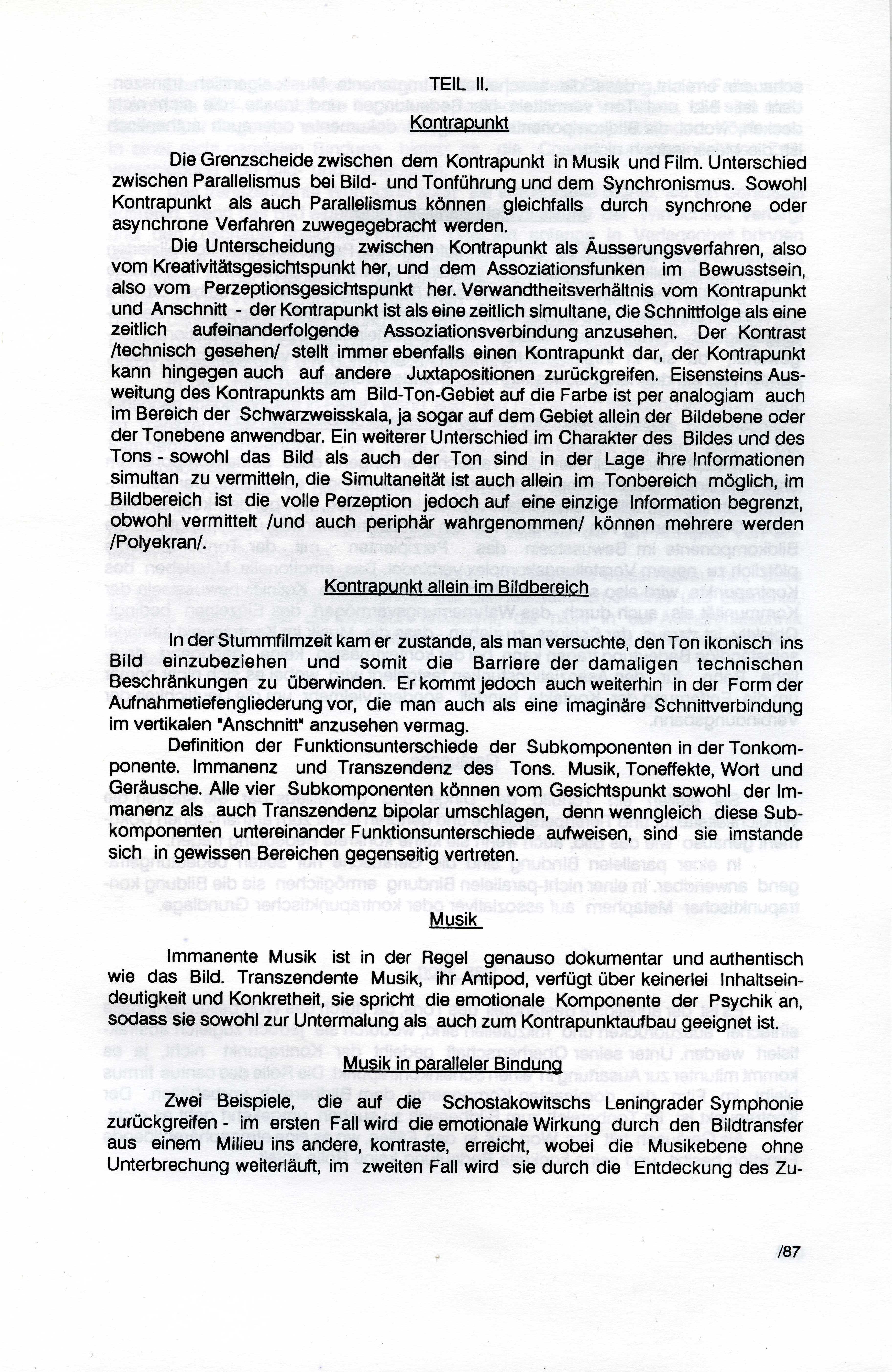 TEIL II.

Kontrapunkt

Die Grenzscheide zwischen dem Kontrapunkt in Musik und Film. Unterschied zwischen Parallelismus bei Bild- und Tonführung und dem Synchronismus. Sowohl Kontrapunkt als auch Parallelismus können gleichfalls durch synchrone oder asynchrone Verfahren zuwegegebracht werden.

Die Unterscheidung zwischen Kontrapunkt als Äusserungsverfahren, also vom Kreativitätsgesichtspunkt her, und dem Assoziationsfunken im Bewusstsein, also vom Perzeptionsgesichtspunkt her. Verwandtheitsverhältnis vom Kontrapunkt und Anschnitt - der Kontrapunkt ist als eine zeitlich simultane, die Schnittfolge als eine zeitlich aufeinanderfolgende Assoziationsverbindung anzusehen. Der Kontrast /technisch gesehen/ stellt immer ebenfalls einen Kontrapunkt dar, der Kontrapunkt kann hingegen auch auf andere Juxtapositionen zurückgreifen. Eisensteins Ausweitung des Kontrapunkts am Bild-Ton-Gebiet auf die Farbe ist per analogiam auch im Bereich der Schwarzweisskala, ja sogar auf dem Gebiet allein der Bildebene oder der Tonebene anwendbar. Ein weiterer Unterschied im Charakter des Bildes und des Tons - sowohl das Bild als auch der Ton sind in der Lage ihre Informationen simultan zu vermitteln, die Simultaneität ist auch allein im Tonbereich möglich, im Bildbereich ist die volle Perzeption jedoch auf eine einzige Information begrenzt, obwohl vermittelt /und auch periphär wahrgenommen/ können mehrere werden /Polyekran/.

Kontrapunkt allein im Bildbereich

In der Stummfilmzeit kam er zustande, als man versuchte, den Ton ikonisch ins Bild einzubeziehen und somit die Barriere der damaligen technischen Beschränkungen zu überwinden. Er kommt jedoch auch weiterhin in der Form der Aufnahmetiefengliederung vor, die man auch als eine imaginäre Schnittverbindung im vertikalen "Anschnitt" anzusehen vermag.

Definition der Funktionsunterschiede der Subkomponenten in der Tonkomponente. Immanenz und Transzendenz des Tons. Musik, Toneffekte, Wort und Geräusche. Alle vier Subkomponenten können vom Gesichtspunkt sowohl der Immanenz als auch Transzendenz bipolar umschlagen, denn wenngleich diese Subkomponenten untereinander Funktionsunterschiede aufweisen, sind sie imstande sich in gewissen Bereichen gegenseitig vertreten.

Musik

Immanente Musik ist in der Regel genauso dokumentar und authentisch wie das Bild. Transzendente Musik, ihr Antipod, verfügt über keinerlei Inhaltseindeutigkeit und Konkretheit, sie spricht die emotionale Komponente der Psychik an, sodass sie sowohl zur Untermalung als auch zum Kontrapunktaufbau geeignet ist.

Musik in paralleler Bindung

Zwei Beispiele, die auf die Schostakowitschs Leningrader Symphonie zurückgreifen - im ersten Fall wird die emotionale Wirkung durch den Bildtransfer aus einem Milieu ins andere, kontraste, erreicht, wobei die Musikebene ohne Unterbrechung weiterläuft, im zweiten Fall wird sie durch die Entdeckung des Zu-

/87